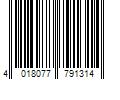 4 018077 791314